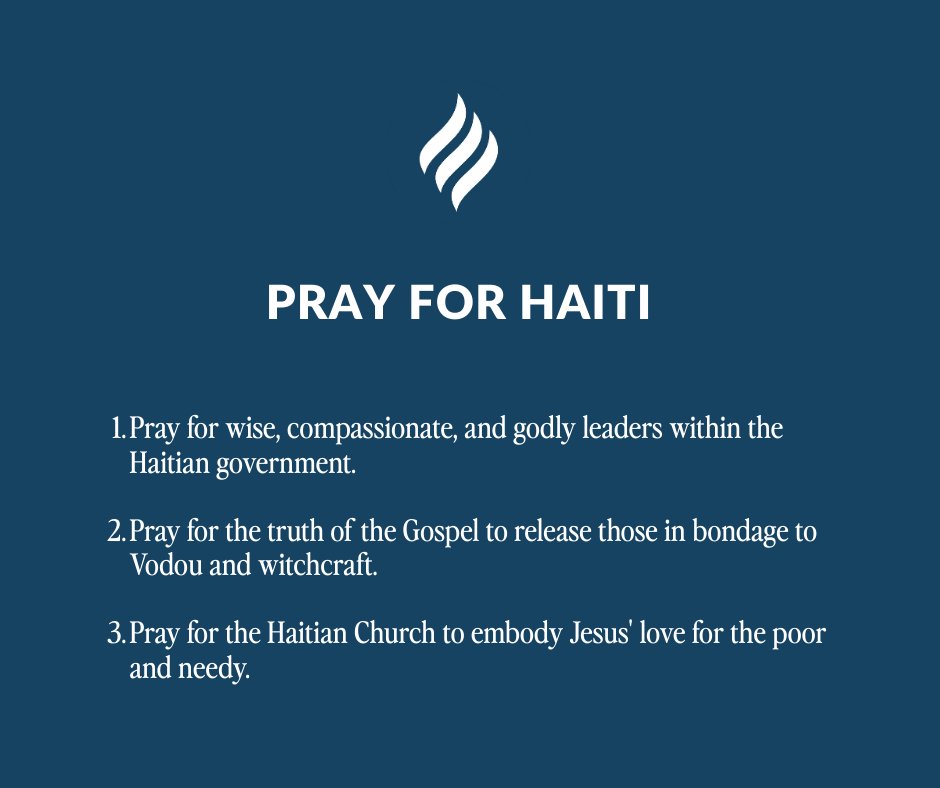 PRAY FOR HAITI

1. Pray for wise, compassionate, and godly leaders within the Haitian government.

2. Pray for the truth of the Gospel to release those in bondage to Vodou and witchcraft.

3. Pray for the Haitian Church to embody Jesus' love for the poor and needy.